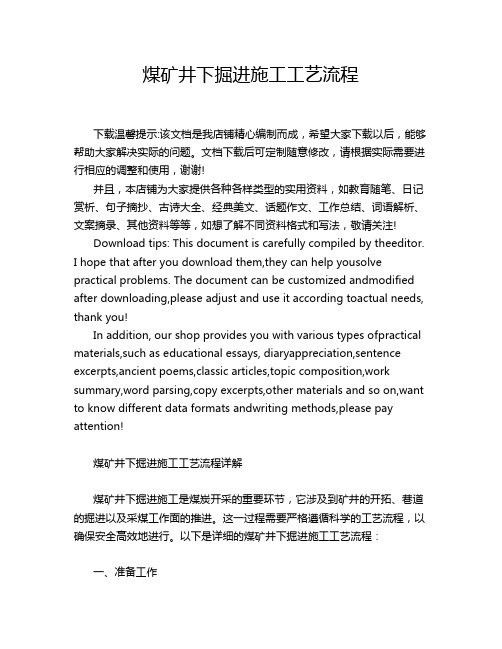 煤矿井下掘进施工工艺流程

下载温馨提示:该文档是我店铺精心编制而成，希望大家下载以后，能够帮助大家解决实际的问题。文档下载后可定制随意修改，请根据实际需要进行相应的调整和使用，谢谢!

并且，本店铺为大家提供各种各样类型的实用资料，如教育随笔、日记赏析、句子摘抄、古诗大全、经典美文、话题作文、工作总结、词语解析、文案摘录、其他资料等等，如想了解不同资料格式和写法，敬请关注!

Download tips: This document is carefully compiled by theeditor. I hope that after you download them,they can help yousolve practical problems. The document can be customized andmodified after downloading,please adjust and use it according toactual needs, thank you!

In addition, our shop provides you with various types ofpractical materials,such as educational essays, diaryappreciation,sentence excerpts,ancient poems,classic articles,topic composition,work summary,word parsing,copy excerpts,other materials and so on,want to know different data formats andwriting methods,please pay attention!

煤矿井下掘进施工工艺流程详解

煤矿井下掘进施工是煤炭开采的重要环节，它涉及到矿井的开拓、巷道的掘进以及采煤工作面的推进。这一过程需要严格遵循科学的工艺流程，以确保安全高效地进行。以下是详细的煤矿井下掘进施工工艺流程：

一、准备工作